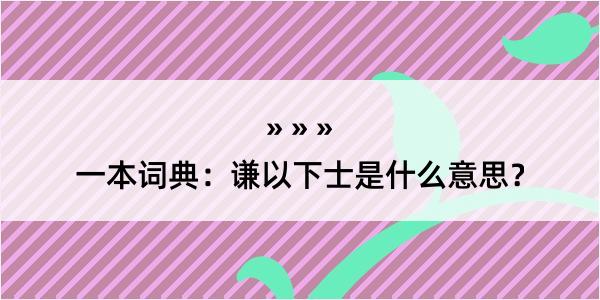 » » »

一本词典：谦以下士是什么意思？